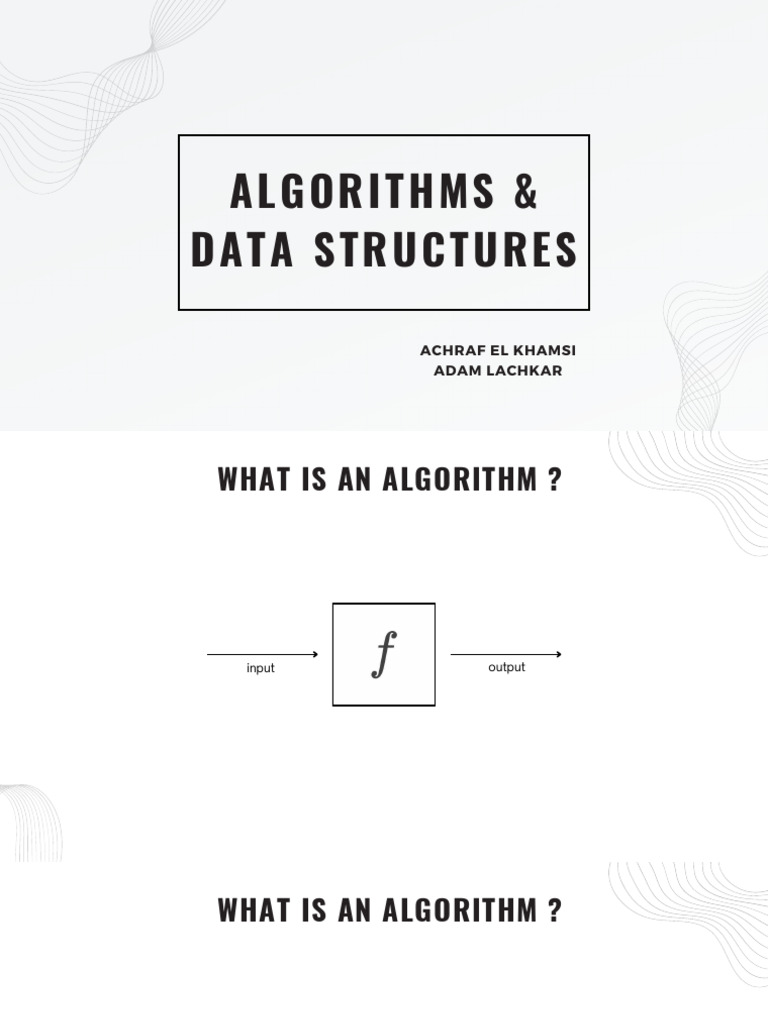 ALGORITHMS &
DATA STRUCTURES

ACHRAF EL KHAMSI
ADAM LACHKAR

WHAT IS AN ALGORITHM ?

input

$f$

output

WHAT IS AN ALGORITHM ?